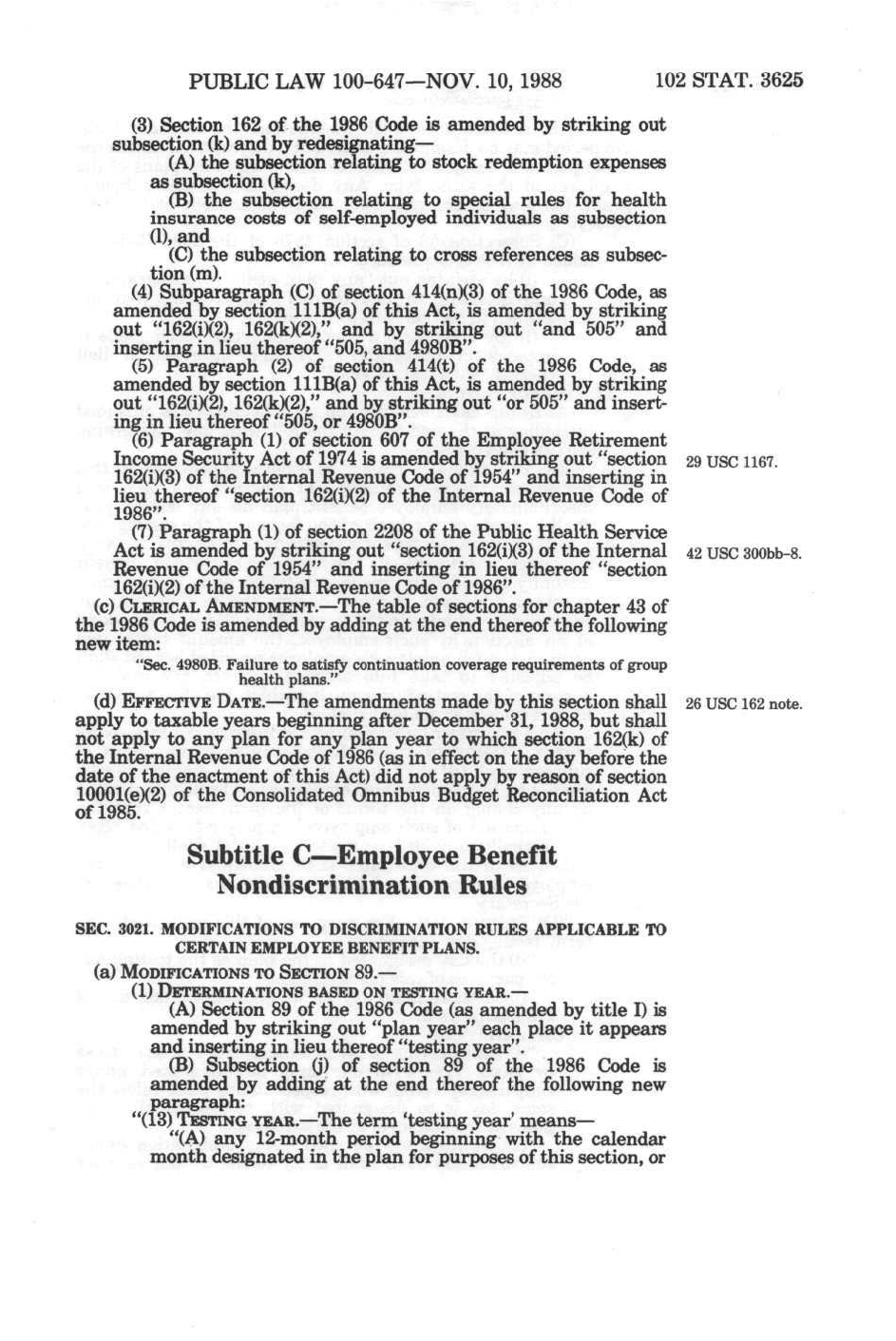 PUBLIC LAW 100-647—NOV. 10, 1988 102 STAT. 3625

(3) Section 162 of the 1986 Code is amended by striking out subsection (k) and by redesignating—

(A) the subsection relating to stock redemption expenses as subsection (k),

(B) the subsection relating to special rules for health insurance costs of self-employed individuals as subsection (l), and

(C) the subsection relating to cross references as subsection (m).

(4) Subparagraph (C) of section 414(n)(3) of the 1986 Code, as amended by section 111B(a) of this Act, is amended by striking out "162(i)(2), 162(k)(2)," and by striking out "and 505" and inserting in lieu thereof "505, and 4980B".

(5) Paragraph (2) of section 414(t) of the 1986 Code, as amended by section 111B(a) of this Act, is amended by striking out "162(i)(2), 162(k)(2)," and by striking out "or 505" and inserting in lieu thereof "505, or 4980B".

(6) Paragraph (1) of section 607 of the Employee Retirement Income Security Act of 1974 is amended by striking out "section 162(i)(3) of the Internal Revenue Code of 1954" and inserting in lieu thereof "section 162(i)(2) of the Internal Revenue Code of 1986".

29 USC 1167.

(7) Paragraph (1) of section 2208 of the Public Health Service Act is amended by striking out "section 162(i)(3) of the Internal Revenue Code of 1954" and inserting in lieu thereof "section 162(i)(2) of the Internal Revenue Code of 1986".

42 USC 300bb-8.

(c) CLERICAL AMENDMENT.—The table of sections for chapter 43 of the 1986 Code is amended by adding at the end thereof the following new item:

"Sec. 4980B. Failure to satisfy continuation coverage requirements of group health plans."

(d) EFFECTIVE DATE.—The amendments made by this section shall apply to taxable years beginning after December 31, 1988, but shall not apply to any plan for any plan year to which section 162(k) of the Internal Revenue Code of 1986 (as in effect on the day before the date of the enactment of this Act) did not apply by reason of section 10001(e)(2) of the Consolidated Omnibus Budget Reconciliation Act of 1985.

26 USC 162 note.

Subtitle C—Employee Benefit Nondiscrimination Rules

SEC. 3021. MODIFICATIONS TO DISCRIMINATION RULES APPLICABLE TO CERTAIN EMPLOYEE BENEFIT PLANS.

(a) MODIFICATIONS TO SECTION 89.—

(1) DETERMINATIONS BASED ON TESTING YEAR.—

(A) Section 89 of the 1986 Code (as amended by title I) is amended by striking out "plan year" each place it appears and inserting in lieu thereof "testing year".

(B) Subsection (j) of section 89 of the 1986 Code is amended by adding at the end thereof the following new paragraph:

"(13) TESTING YEAR.—The term 'testing year' means—

"(A) any 12-month period beginning with the calendar month designated in the plan for purposes of this section, or